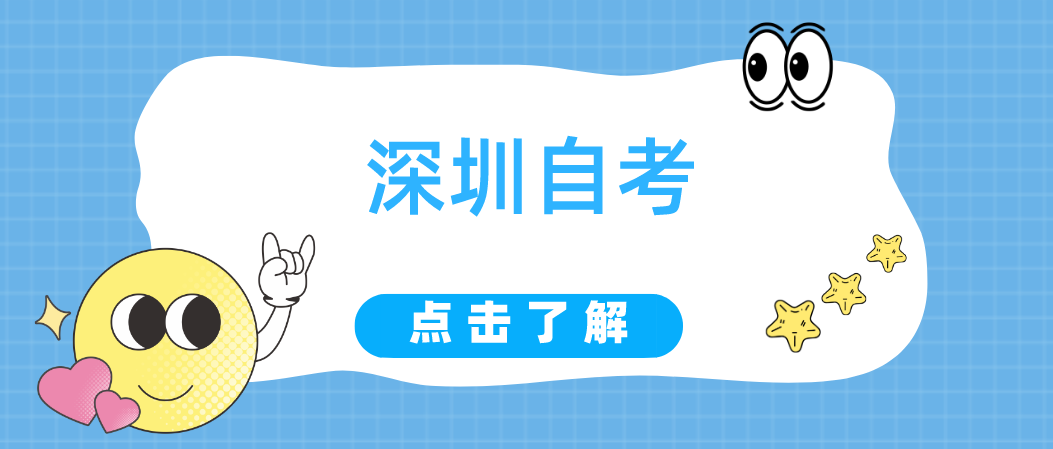 深圳自考

点击了解